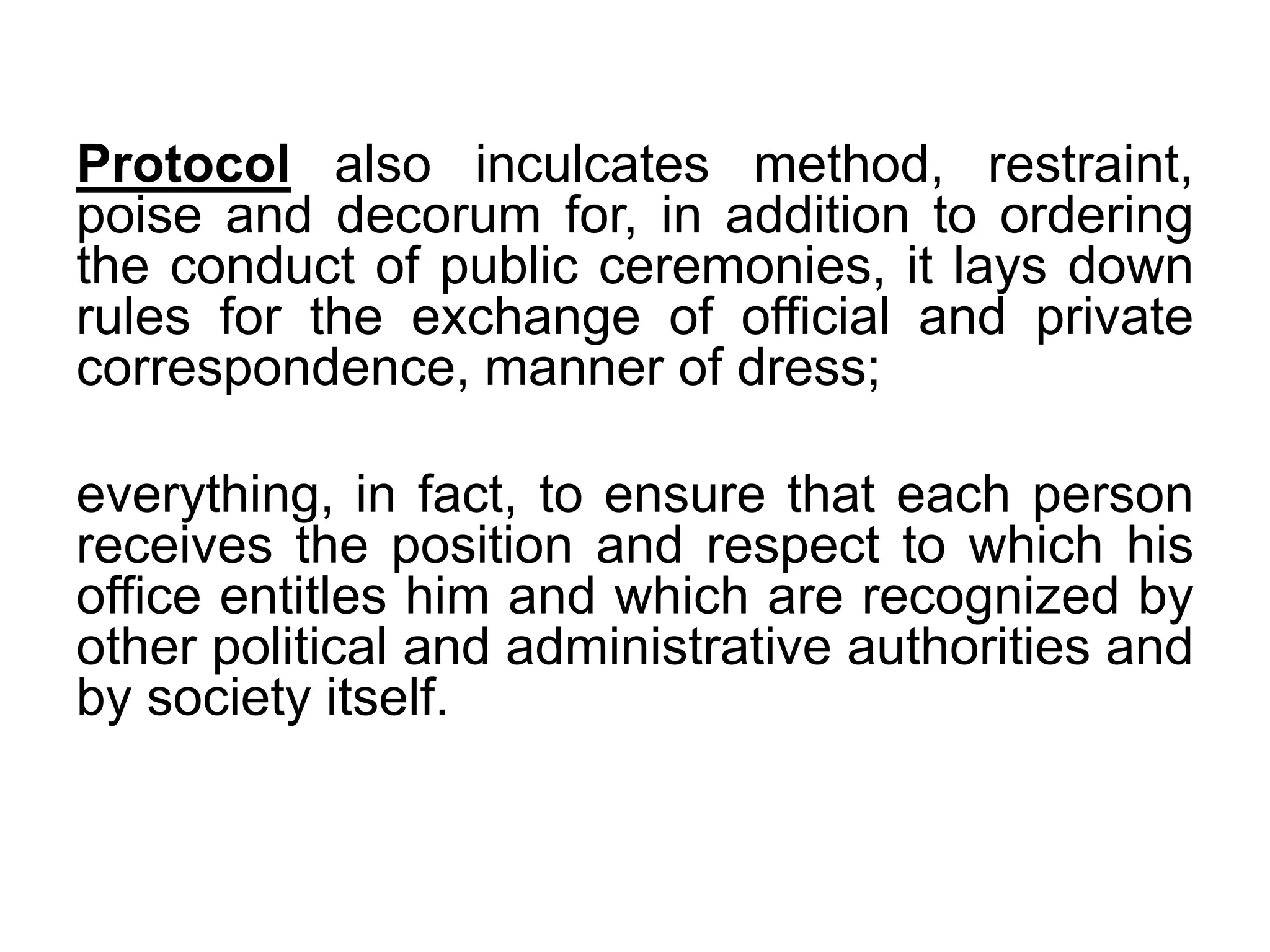 Protocol also inculcates method, restraint, poise and decorum for, in addition to ordering the conduct of public ceremonies, it lays down rules for the exchange of official and private correspondence, manner of dress;

everything, in fact, to ensure that each person receives the position and respect to which his office entitles him and which are recognized by other political and administrative authorities and by society itself.